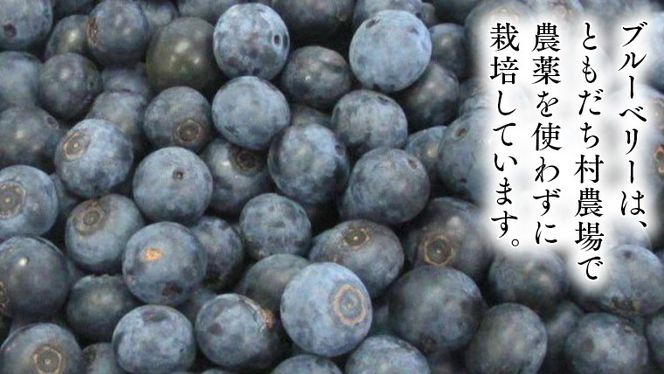 ブルーベリーは、ともだち村農場で農薬を使わずに栽培しています。